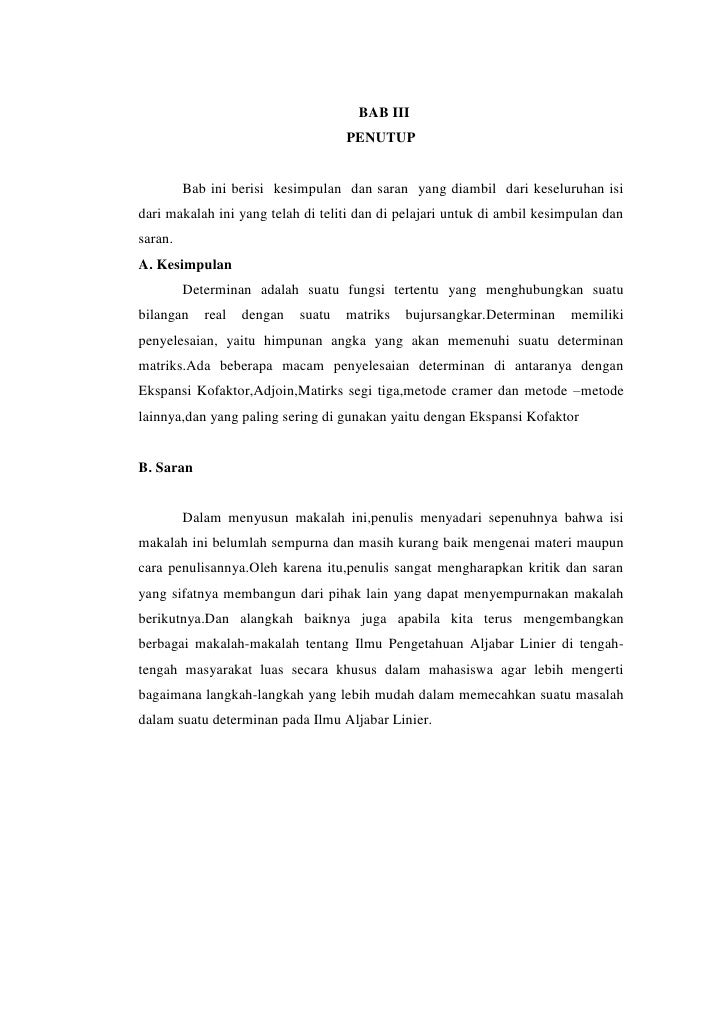 BAB III
PENUTUP

Bab ini berisi kesimpulan dan saran yang diambil dari keseluruhan isi dari makalah ini yang telah di teliti dan di pelajari untuk di ambil kesimpulan dan saran.

A. Kesimpulan

Determinan adalah suatu fungsi tertentu yang menghubungkan suatu bilangan real dengan suatu matriks bujursangkar.Determinan memiliki penyelesaian, yaitu himpunan angka yang akan memenuhi suatu determinan matriks.Ada beberapa macam penyelesaian determinan di antaranya dengan Ekspansi Kofaktor,Adjoin,Matirks segi tiga,metode cramer dan metode –metode lainnya,dan yang paling sering di gunakan yaitu dengan Ekspansi Kofaktor

B. Saran

Dalam menyusun makalah ini,penulis menyadari sepenuhnya bahwa isi makalah ini belumlah sempurna dan masih kurang baik mengenai materi maupun cara penulisannya.Oleh karena itu,penulis sangat mengharapkan kritik dan saran yang sifatnya membangun dari pihak lain yang dapat menyempurnakan makalah berikutnya.Dan alangkah baiknya juga apabila kita terus mengembangkan berbagai makalah-makalah tentang Ilmu Pengetahuan Aljabar Linier di tengah-tengah masyarakat luas secara khusus dalam mahasiswa agar lebih mengerti bagaimana langkah-langkah yang lebih mudah dalam memecahkan suatu masalah dalam suatu determinan pada Ilmu Aljabar Linier.